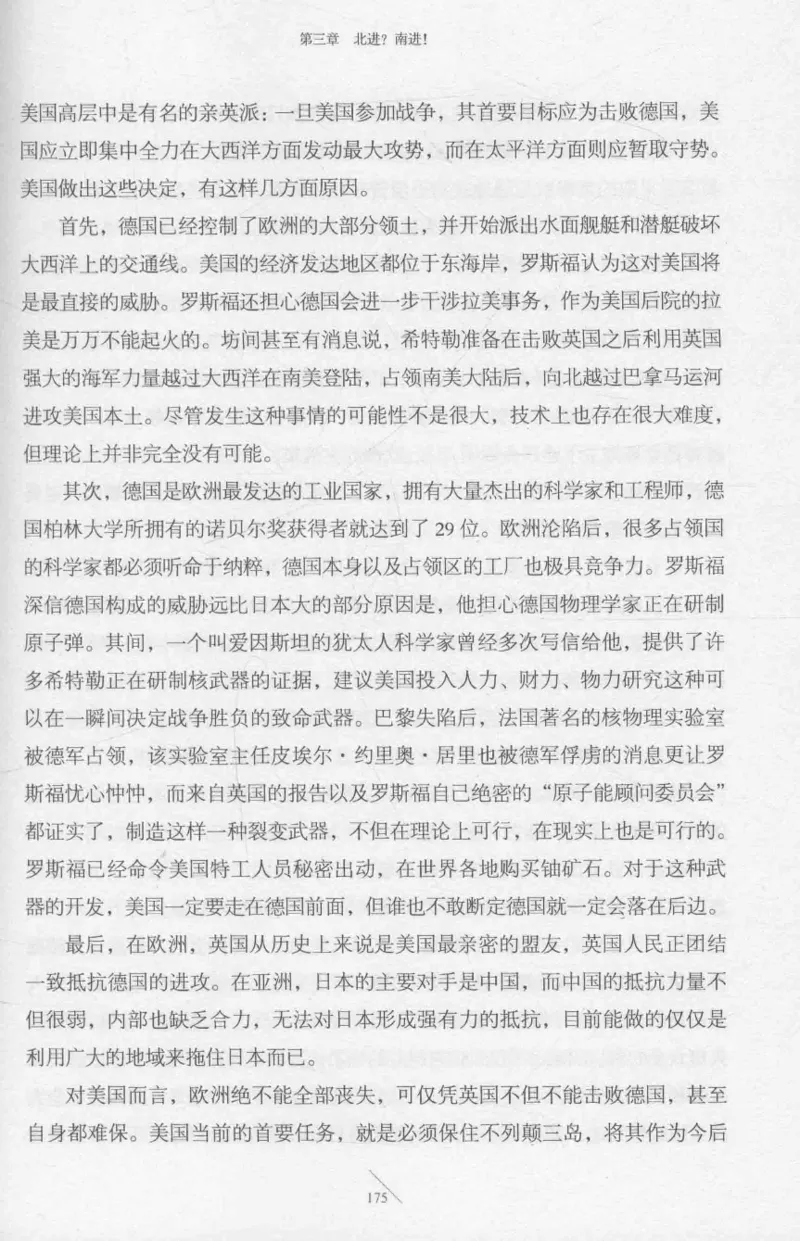 第三章　北进？南进！

美国高层中是有名的亲英派：一旦美国参加战争，其首要目标应为击败德国，美国应立即集中全力在大西洋方面发动最大攻势，而在太平洋方面则应暂取守势。美国做出这些决定，有这样几方面原因。

首先，德国已经控制了欧洲的大部分领土，并开始派出水面舰艇和潜艇破坏大西洋上的交通线。美国的经济发达地区都位于东海岸，罗斯福认为这对美国将是最直接的威胁。罗斯福还担心德国会进一步干涉拉美事务，作为美国后院的拉美是万万不能起火的。坊间甚至有消息说，希特勒准备在击败英国之后利用英国强大的海军力量越过大西洋在南美登陆，占领南美大陆后，向北越过巴拿马运河进攻美国本土。尽管发生这种事情的可能性不是很大，技术上也存在很大难度，但理论上并非完全没有可能。

其次，德国是欧洲最发达的工业国家，拥有大量杰出的科学家和工程师，德国柏林大学所拥有的诺贝尔奖获得者就达到了 29 位。欧洲沦陷后，很多占领国的科学家都必须听命于纳粹，德国本身以及占领区的工厂也极具竞争力。罗斯福深信德国构成的威胁远比日本大的部分原因是，他担心德国物理学家正在研制原子弹。其间，一个叫爱因斯坦的犹太人科学家曾经多次写信给他，提供了许多希特勒正在研制核武器的证据，建议美国投入人力、财力、物力研究这种可以在一瞬间决定战争胜负的致命武器。巴黎失陷后，法国著名的核物理实验室被德军占领，该实验室主任皮埃尔·约里奥·居里也被德军俘虏的消息更让罗斯福忧心忡忡，而来自英国的报告以及罗斯福自己绝密的“原子能顾问委员会”都证实了，制造这样一种裂变武器，不但在理论上可行，在现实上也是可行的。罗斯福已经命令美国特工人员秘密出动，在世界各地购买铀矿石。对于这种武器的开发，美国一定要走在德国前面，但谁也不敢断定德国就一定会落在后边。

最后，在欧洲，英国从历史上来说是美国最亲密的盟友，英国人民正团结一致抵抗德国的进攻。在亚洲，日本的主要对手是中国，而中国的抵抗力量不但很弱，内部也缺乏合力，无法对日本形成强有力的抵抗，目前能做的仅仅是利用广大的地域来拖住日本而已。

对美国而言，欧洲绝不能全部丧失，可仅凭英国不但不能击败德国，甚至自身都难保。美国当前的首要任务，就是必须保住不列颠三岛，将其作为今后

175